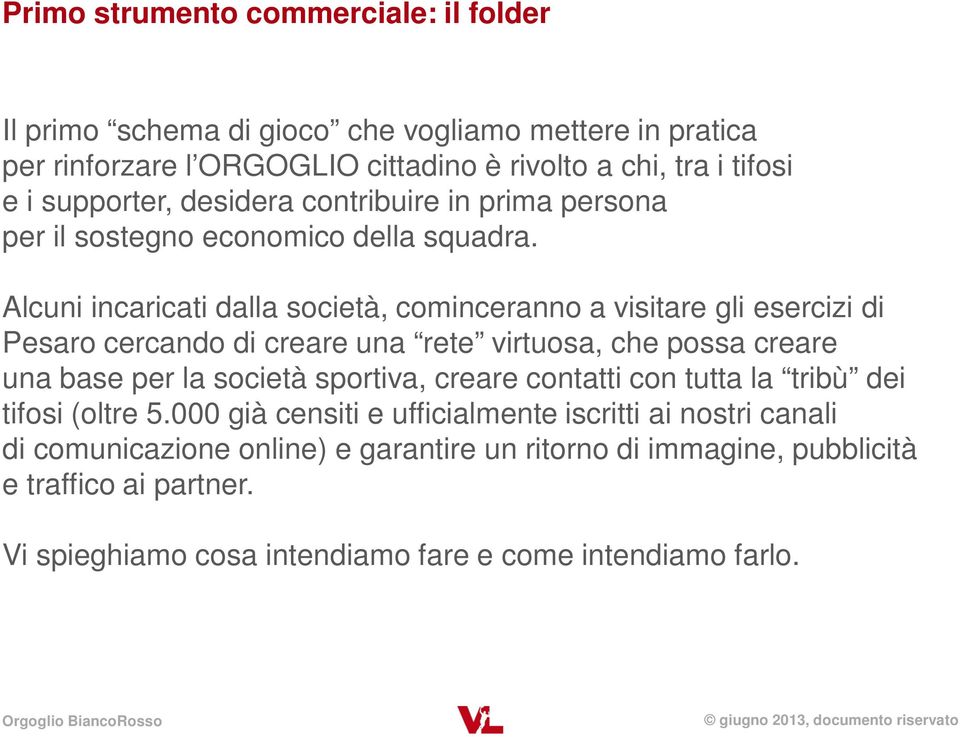 Primo strumento commerciale: il folder

Il primo “schema di gioco” che vogliamo mettere in pratica per rinforzare l’ORGOGLIO cittadino è rivolto a chi, tra i tifosi e i supporter, desidera contribuire in prima persona per il sostegno economico della squadra.

Alcuni incaricati dalla società, cominceranno a visitare gli esercizi di Pesaro cercando di creare una “rete” virtuosa, che possa creare una base per la società sportiva, creare contatti con tutta la “tribù” dei tifosi (oltre 5.000 già censiti e ufficialmente iscritti ai nostri canali di comunicazione online) e garantire un ritorno di immagine, pubblicità e traffico ai partner.

Vi spieghiamo cosa intendiamo fare e come intendiamo farlo.

Orgoglio BiancoRosso

VL

© giugno 2013, documento riservato